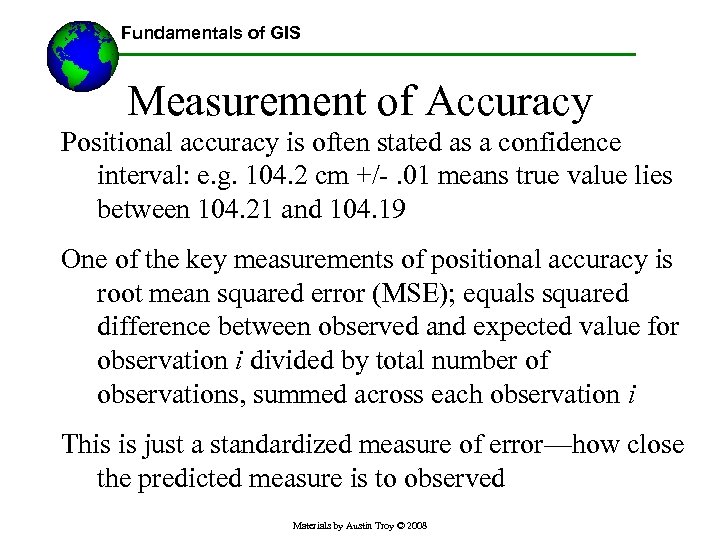 Fundamentals of GIS

Measurement of Accuracy

Positional accuracy is often stated as a confidence interval: e.g. 104.2 cm +/- .01 means true value lies between 104.21 and 104.19

One of the key measurements of positional accuracy is root mean squared error (MSE); equals squared difference between observed and expected value for observation i divided by total number of observations, summed across each observation i

This is just a standardized measure of error—how close the predicted measure is to observed

Materials by Austin Troy © 2008